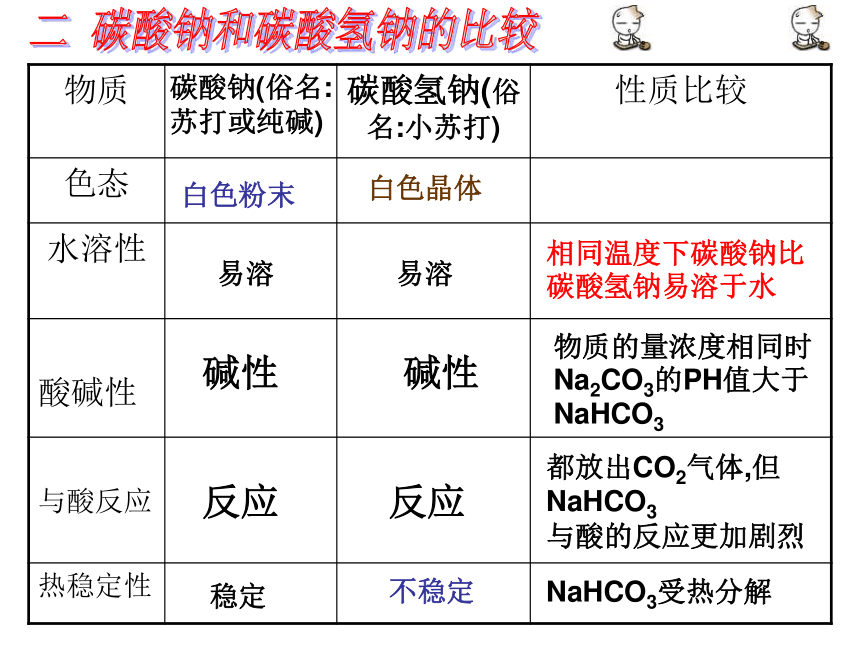 二 碳酸钠和碳酸氢钠的比较

| 物质 | 碳酸钠(俗名:苏打或纯碱) | 碳酸氢钠(俗名:小苏打) | 性质比较 |
|---|---|---|---|
| 色态 | 白色粉末 | 白色晶体 | |
| 水溶性 | 易溶 | 易溶 | 相同温度下碳酸钠比碳酸氢钠易溶于水 |
| 酸碱性 | 碱性 | 碱性 | 物质的量浓度相同时$Na_2CO_3$的PH值大于$NaHCO_3$ |
| 与酸反应 | 反应 | 反应 | 都放出$CO_2$气体,但$NaHCO_3$与酸的反应更加剧烈 |
| 热稳定性 | 稳定 | 不稳定 | $NaHCO_3$受热分解 |